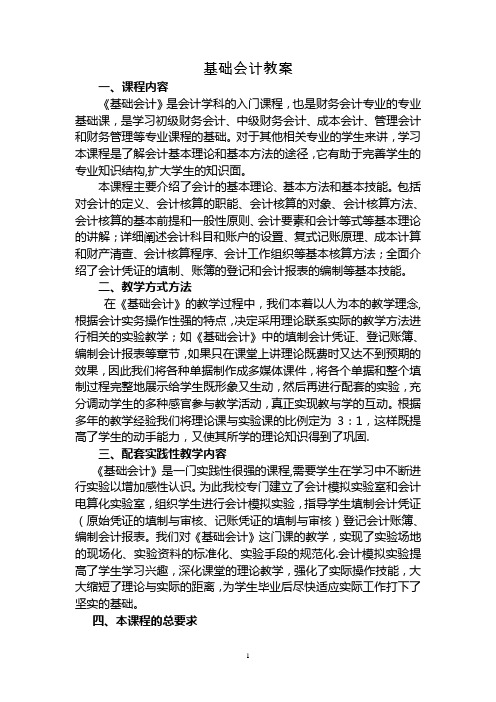 基础会计教案

一、课程内容

《基础会计》是会计学科的入门课程，也是财务会计专业的专业基础课，是学习初级财务会计、中级财务会计、成本会计、管理会计和财务管理等专业课程的基础。对于其他相关专业的学生来讲，学习本课程是了解会计基本理论和基本方法的途径，它有助于完善学生的专业知识结构,扩大学生的知识面。

本课程主要介绍了会计的基本理论、基本方法和基本技能。包括对会计的定义、会计核算的职能、会计核算的对象、会计核算方法、会计核算的基本前提和一般性原则、会计要素和会计等式等基本理论的讲解；详细阐述会计科目和账户的设置、复式记账原理、成本计算和财产清查、会计核算程序、会计工作组织等基本核算方法；全面介绍了会计凭证的填制、账簿的登记和会计报表的编制等基本技能。

二、教学方式方法

在《基础会计》的教学过程中，我们本着以人为本的教学理念,根据会计实务操作性强的特点，决定采用理论联系实际的教学方法进行相关的实验教学；如《基础会计》中的填制会计凭证、登记账簿、编制会计报表等章节，如果只在课堂上讲理论既费时又达不到预期的效果，因此我们将各种单据制作成多媒体课件，将各个单据和整个填制过程完整地展示给学生既形象又生动，然后再进行配套的实验，充分调动学生的多种感官参与教学活动，真正实现教与学的互动。根据多年的教学经验我们将理论课与实验课的比例定为 3：1，这样既提高了学生的动手能力，又使其所学的理论知识得到了巩固.

三、配套实践性教学内容

《基础会计》是一门实践性很强的课程,需要学生在学习中不断进行实验以增加感性认识。为此我校专门建立了会计模拟实验室和会计电算化实验室，组织学生进行会计模拟实验，指导学生填制会计凭证（原始凭证的填制与审核、记账凭证的填制与审核）登记会计账簿、编制会计报表。我们对《基础会计》这门课的教学，实现了实验场地的现场化、实验资料的标准化、实验手段的规范化.会计模拟实验提高了学生学习兴趣，深化课堂的理论教学，强化了实际操作技能，大大缩短了理论与实际的距离，为学生毕业后尽快适应实际工作打下了坚实的基础。

四、本课程的总要求

1